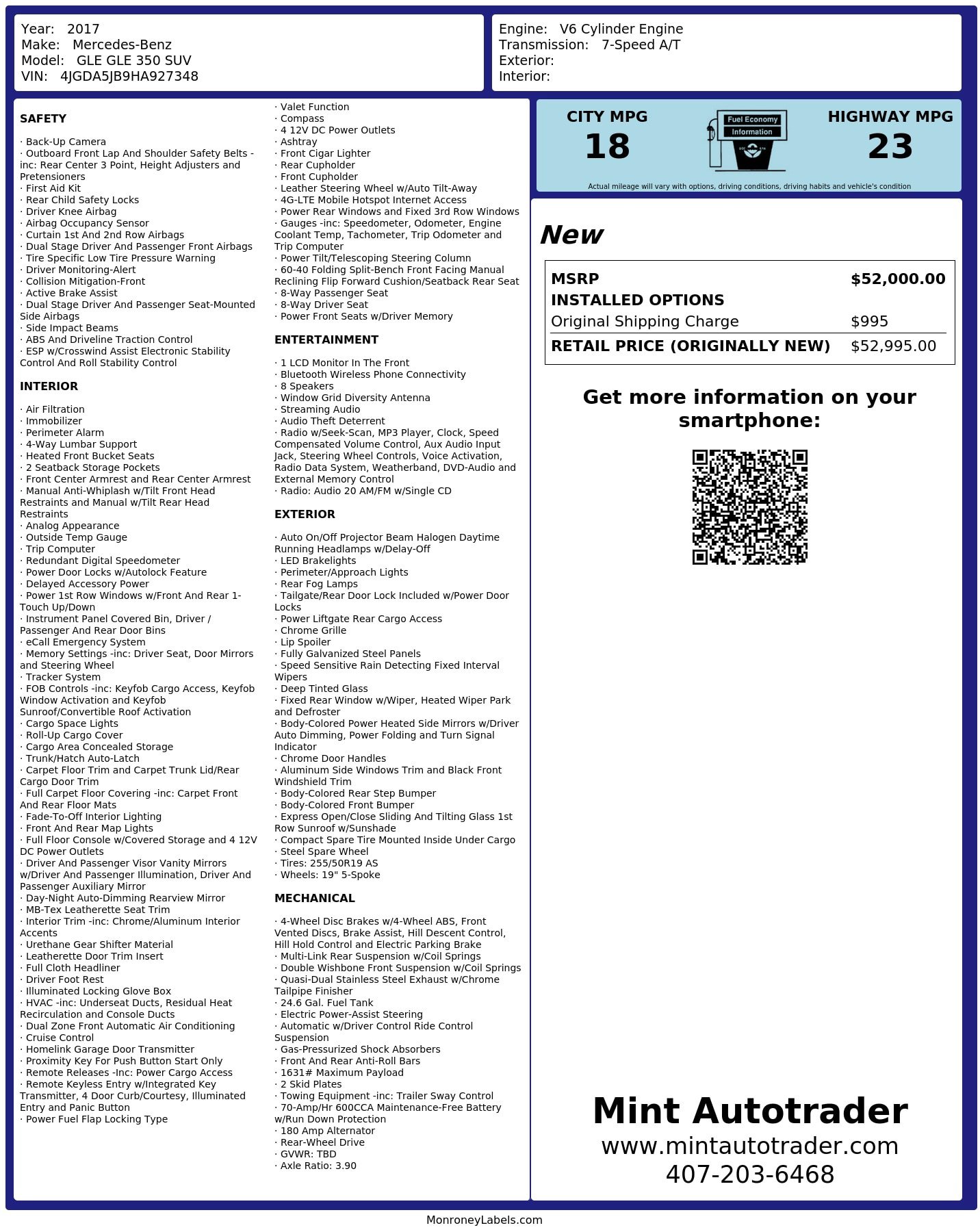 Year: 2017
Make: Mercedes-Benz
Model: GLE GLE 350 SUV
VIN: 4JGDA5JB9HA927348

Engine: V6 Cylinder Engine
Transmission: 7-Speed A/T
Exterior:
Interior:

SAFETY

· Back-Up Camera
· Outboard Front Lap And Shoulder Safety Belts -inc: Rear Center 3 Point, Height Adjusters and Pretensioners
· First Aid Kit
· Rear Child Safety Locks
· Driver Knee Airbag
· Airbag Occupancy Sensor
· Curtain 1st And 2nd Row Airbags
· Dual Stage Driver And Passenger Front Airbags
· Tire Specific Low Tire Pressure Warning
· Driver Monitoring-Alert
· Collision Mitigation-Front
· Active Brake Assist
· Dual Stage Driver And Passenger Seat-Mounted Side Airbags
· Side Impact Beams
· ABS And Driveline Traction Control
· ESP w/Crosswind Assist Electronic Stability Control And Roll Stability Control

INTERIOR

· Air Filtration
· Immobilizer
· Perimeter Alarm
· 4-Way Lumbar Support
· Heated Front Bucket Seats
· 2 Seatback Storage Pockets
· Front Center Armrest and Rear Center Armrest
· Manual Anti-Whiplash w/Tilt Front Head Restraints and Manual w/Tilt Rear Head Restraints
· Analog Appearance
· Outside Temp Gauge
· Trip Computer
· Redundant Digital Speedometer
· Power Door Locks w/Autolock Feature
· Delayed Accessory Power
· Power 1st Row Windows w/Front And Rear 1-Touch Up/Down
· Instrument Panel Covered Bin, Driver / Passenger And Rear Door Bins
· eCall Emergency System
· Memory Settings -inc: Driver Seat, Door Mirrors and Steering Wheel
· Tracker System
· FOB Controls -inc: Keyfob Cargo Access, Keyfob Window Activation and Keyfob Sunroof/Convertible Roof Activation
· Cargo Space Lights
· Roll-Up Cargo Cover
· Cargo Area Concealed Storage
· Trunk/Hatch Auto-Latch
· Carpet Floor Trim and Carpet Trunk Lid/Rear Cargo Door Trim
· Full Carpet Floor Covering -inc: Carpet Front And Rear Floor Mats
· Fade-To-Off Interior Lighting
· Front And Rear Map Lights
· Full Floor Console w/Covered Storage and 4 12V DC Power Outlets
· Driver And Passenger Visor Vanity Mirrors w/Driver And Passenger Illumination, Driver And Passenger Auxiliary Mirror
· Day-Night Auto-Dimming Rearview Mirror
· MB-Tex Leatherette Seat Trim
· Interior Trim -inc: Chrome/Aluminum Interior Accents
· Urethane Gear Shifter Material
· Leatherette Door Trim Insert
· Full Cloth Headliner
· Driver Foot Rest
· Illuminated Locking Glove Box
· HVAC -inc: Underseat Ducts, Residual Heat Recirculation and Console Ducts
· Dual Zone Front Automatic Air Conditioning
· Cruise Control
· Homelink Garage Door Transmitter
· Proximity Key For Push Button Start Only
· Remote Releases -Inc: Power Cargo Access
· Remote Keyless Entry w/Integrated Key Transmitter, 4 Door Curb/Courtesy, Illuminated Entry and Panic Button
· Power Fuel Flap Locking Type

· Valet Function
· Compass
· 4 12V DC Power Outlets
· Ashtray
· Front Cigar Lighter
· Rear Cupholder
· Front Cupholder
· Leather Steering Wheel w/Auto Tilt-Away
· 4G-LTE Mobile Hotspot Internet Access
· Power Rear Windows and Fixed 3rd Row Windows
· Gauges -inc: Speedometer, Odometer, Engine Coolant Temp, Tachometer, Trip Odometer and Trip Computer
· Power Tilt/Telescoping Steering Column
· 60-40 Folding Split-Bench Front Facing Manual Reclining Flip Forward Cushion/Seatback Rear Seat
· 8-Way Passenger Seat
· 8-Way Driver Seat
· Power Front Seats w/Driver Memory

ENTERTAINMENT

· 1 LCD Monitor In The Front
· Bluetooth Wireless Phone Connectivity
· 8 Speakers
· Window Grid Diversity Antenna
· Streaming Audio
· Audio Theft Deterrent
· Radio w/Seek-Scan, MP3 Player, Clock, Speed Compensated Volume Control, Aux Audio Input Jack, Steering Wheel Controls, Voice Activation, Radio Data System, Weatherband, DVD-Audio and External Memory Control
· Radio: Audio 20 AM/FM w/Single CD

EXTERIOR

· Auto On/Off Projector Beam Halogen Daytime Running Headlamps w/Delay-Off
· LED Brakelights
· Perimeter/Approach Lights
· Rear Fog Lamps
· Tailgate/Rear Door Lock Included w/Power Door Locks
· Power Liftgate Rear Cargo Access
· Chrome Grille
· Lip Spoiler
· Fully Galvanized Steel Panels
· Speed Sensitive Rain Detecting Fixed Interval Wipers
· Deep Tinted Glass
· Fixed Rear Window w/Wiper, Heated Wiper Park and Defroster
· Body-Colored Power Heated Side Mirrors w/Driver Auto Dimming, Power Folding and Turn Signal Indicator
· Chrome Door Handles
· Aluminum Side Windows Trim and Black Front Windshield Trim
· Body-Colored Rear Step Bumper
· Body-Colored Front Bumper
· Express Open/Close Sliding And Tilting Glass 1st Row Sunroof w/Sunshade
· Compact Spare Tire Mounted Inside Under Cargo
· Steel Spare Wheel
· Tires: 255/50R19 AS
· Wheels: 19" 5-Spoke

MECHANICAL

· 4-Wheel Disc Brakes w/4-Wheel ABS, Front Vented Discs, Brake Assist, Hill Descent Control, Hill Hold Control and Electric Parking Brake
· Multi-Link Rear Suspension w/Coil Springs
· Double Wishbone Front Suspension w/Coil Springs
· Quasi-Dual Stainless Steel Exhaust w/Chrome Tailpipe Finisher
· 24.6 Gal. Fuel Tank
· Electric Power-Assist Steering
· Automatic w/Driver Control Ride Control Suspension
· Gas-Pressurized Shock Absorbers
· Front And Rear Anti-Roll Bars
· 1631# Maximum Payload
· 2 Skid Plates
· Towing Equipment -inc: Trailer Sway Control
· 70-Amp/Hr 600CCA Maintenance-Free Battery w/Run Down Protection
· 180 Amp Alternator
· Rear-Wheel Drive
· GVWR: TBD
· Axle Ratio: 3.90

CITY MPG
18

Fuel Economy Information

HIGHWAY MPG
23

Actual mileage will vary with options, driving conditions, driving habits and vehicle's condition

New

| MSRP | $52,000.00 |
|---|---|
| INSTALLED OPTIONS | |
| Original Shipping Charge | $995 |
| RETAIL PRICE (ORIGINALLY NEW) | $52,995.00 |

Get more information on your smartphone:

Mint Autotrader
www.mintautotrader.com
407-203-6468

MonroneyLabels.com